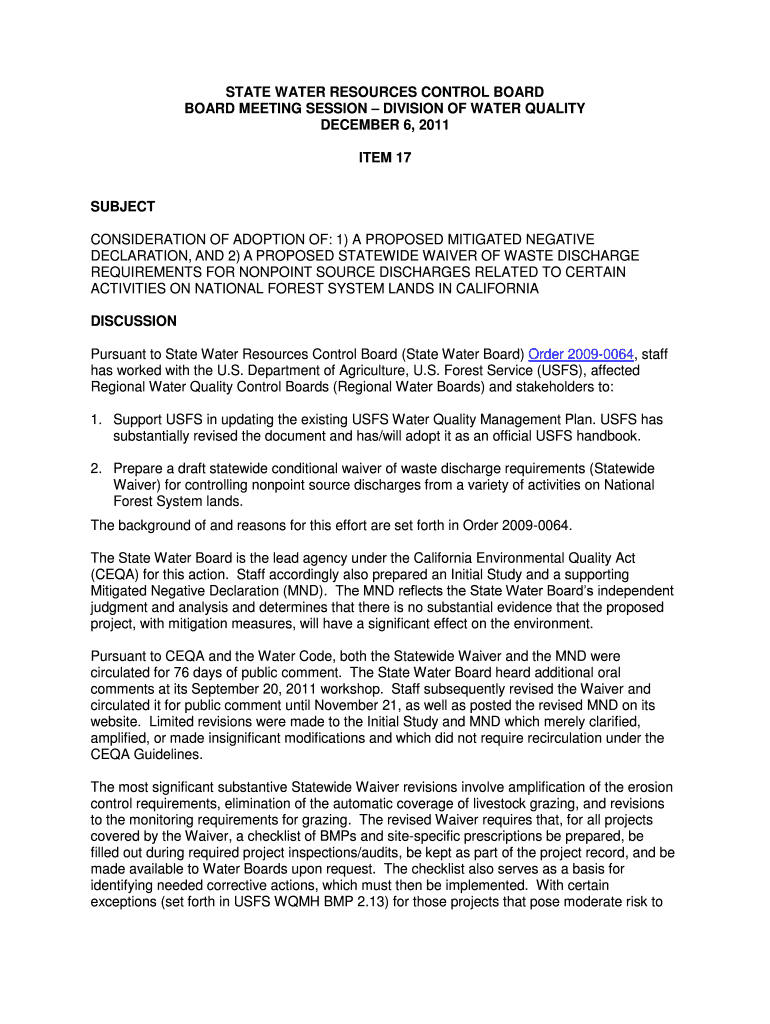 STATE WATER RESOURCES CONTROL BOARD
BOARD MEETING SESSION – DIVISION OF WATER QUALITY
DECEMBER 6, 2011

ITEM 17

SUBJECT

CONSIDERATION OF ADOPTION OF: 1) A PROPOSED MITIGATED NEGATIVE DECLARATION, AND 2) A PROPOSED STATEWIDE WAIVER OF WASTE DISCHARGE REQUIREMENTS FOR NONPOINT SOURCE DISCHARGES RELATED TO CERTAIN ACTIVITIES ON NATIONAL FOREST SYSTEM LANDS IN CALIFORNIA

DISCUSSION

Pursuant to State Water Resources Control Board (State Water Board) Order 2009-0064, staff has worked with the U.S. Department of Agriculture, U.S. Forest Service (USFS), affected Regional Water Quality Control Boards (Regional Water Boards) and stakeholders to:

1. Support USFS in updating the existing USFS Water Quality Management Plan. USFS has substantially revised the document and has/will adopt it as an official USFS handbook.

2. Prepare a draft statewide conditional waiver of waste discharge requirements (Statewide Waiver) for controlling nonpoint source discharges from a variety of activities on National Forest System lands.

The background of and reasons for this effort are set forth in Order 2009-0064.

The State Water Board is the lead agency under the California Environmental Quality Act (CEQA) for this action. Staff accordingly also prepared an Initial Study and a supporting Mitigated Negative Declaration (MND). The MND reflects the State Water Board's independent judgment and analysis and determines that there is no substantial evidence that the proposed project, with mitigation measures, will have a significant effect on the environment.

Pursuant to CEQA and the Water Code, both the Statewide Waiver and the MND were circulated for 76 days of public comment. The State Water Board heard additional oral comments at its September 20, 2011 workshop. Staff subsequently revised the Waiver and circulated it for public comment until November 21, as well as posted the revised MND on its website. Limited revisions were made to the Initial Study and MND which merely clarified, amplified, or made insignificant modifications and which did not require recirculation under the CEQA Guidelines.

The most significant substantive Statewide Waiver revisions involve amplification of the erosion control requirements, elimination of the automatic coverage of livestock grazing, and revisions to the monitoring requirements for grazing. The revised Waiver requires that, for all projects covered by the Waiver, a checklist of BMPs and site-specific prescriptions be prepared, be filled out during required project inspections/audits, be kept as part of the project record, and be made available to Water Boards upon request. The checklist also serves as a basis for identifying needed corrective actions, which must then be implemented. With certain exceptions (set forth in USFS WQMH BMP 2.13) for those projects that pose moderate risk to